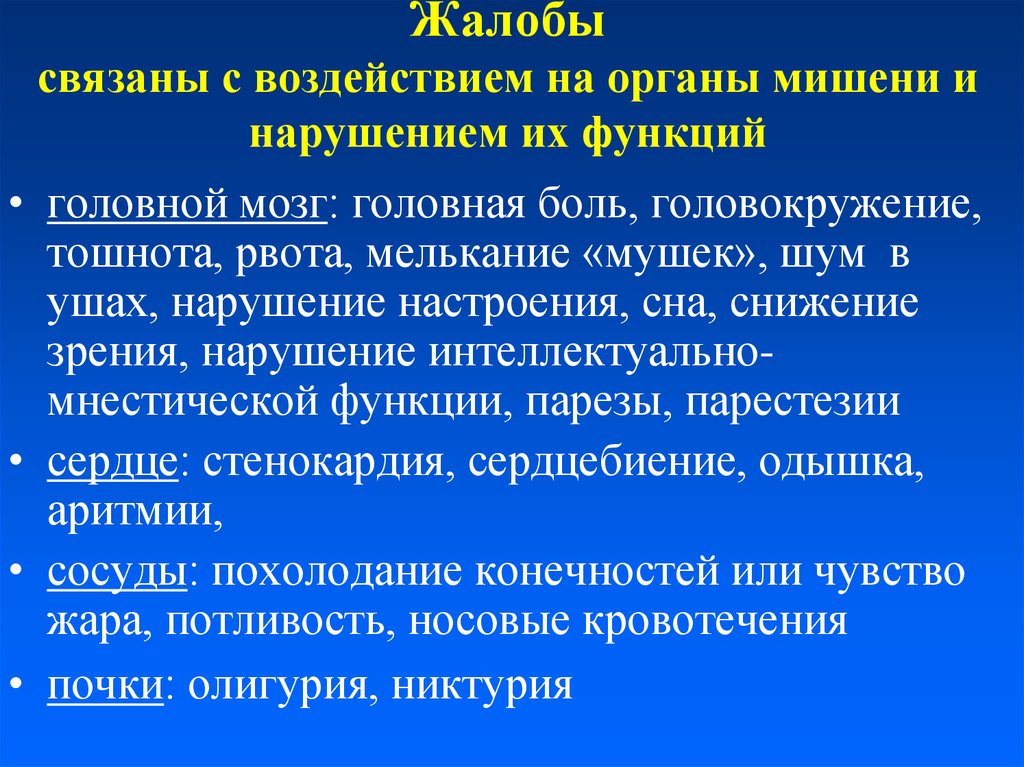 Жалобы
связаны с воздействием на органы мишени и нарушением их функций

• головной мозг: головная боль, головокружение, тошнота, рвота, мелькание «мушек», шум в ушах, нарушение настроения, сна, снижение зрения, нарушение интеллектуально-мнестической функции, парезы, парестезии
• сердце: стенокардия, сердцебиение, одышка, аритмии,
• сосуды: похолодание конечностей или чувство жара, потливость, носовые кровотечения
• почки: олигурия, никтурия